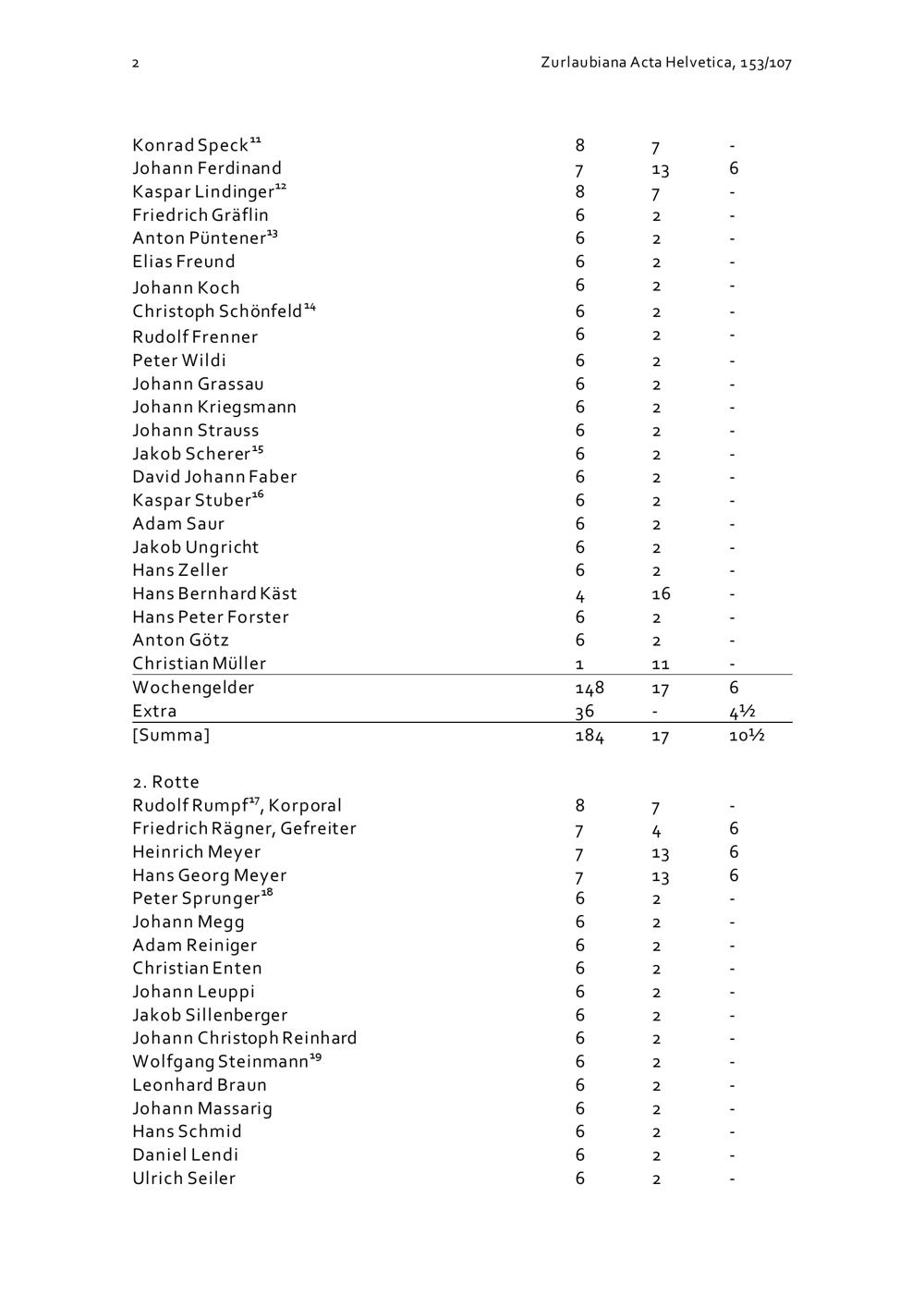 2 Zurlaubiana Acta Helvetica, 153/107

| | | | |
|---|---|---|---|
| Konrad Speck$^{11}$ | 8 | 7 | - |
| Johann Ferdinand | 7 | 13 | 6 |
| Kaspar Lindinger$^{12}$ | 8 | 7 | - |
| Friedrich Gräflin | 6 | 2 | - |
| Anton Püntener$^{13}$ | 6 | 2 | - |
| Elias Freund | 6 | 2 | - |
| Johann Koch | 6 | 2 | - |
| Christoph Schönfeld$^{14}$ | 6 | 2 | - |
| Rudolf Frenner | 6 | 2 | - |
| Peter Wildi | 6 | 2 | - |
| Johann Grassau | 6 | 2 | - |
| Johann Kriegsmann | 6 | 2 | - |
| Johann Strauss | 6 | 2 | - |
| Jakob Scherer$^{15}$ | 6 | 2 | - |
| David Johann Faber | 6 | 2 | - |
| Kaspar Stuber$^{16}$ | 6 | 2 | - |
| Adam Saur | 6 | 2 | - |
| Jakob Ungricht | 6 | 2 | - |
| Hans Zeller | 6 | 2 | - |
| Hans Bernhard Käst | 4 | 16 | - |
| Hans Peter Forster | 6 | 2 | - |
| Anton Götz | 6 | 2 | - |
| Christian Müller | 1 | 11 | - |
| Wochengelder | 148 | 17 | 6 |
| Extra | 36 | - | 4½ |
| [Summa] | 184 | 17 | 10½ |

2. Rotte

| | | | |
|---|---|---|---|
| Rudolf Rumpf$^{17}$, Korporal | 8 | 7 | - |
| Friedrich Rägner, Gefreiter | 7 | 4 | 6 |
| Heinrich Meyer | 7 | 13 | 6 |
| Hans Georg Meyer | 7 | 13 | 6 |
| Peter Sprunger$^{18}$ | 6 | 2 | - |
| Johann Megg | 6 | 2 | - |
| Adam Reiniger | 6 | 2 | - |
| Christian Enten | 6 | 2 | - |
| Johann Leuppi | 6 | 2 | - |
| Jakob Sillenberger | 6 | 2 | - |
| Johann Christoph Reinhard | 6 | 2 | - |
| Wolfgang Steinmann$^{19}$ | 6 | 2 | - |
| Leonhard Braun | 6 | 2 | - |
| Johann Massarig | 6 | 2 | - |
| Hans Schmid | 6 | 2 | - |
| Daniel Lendi | 6 | 2 | - |
| Ulrich Seiler | 6 | 2 | - |